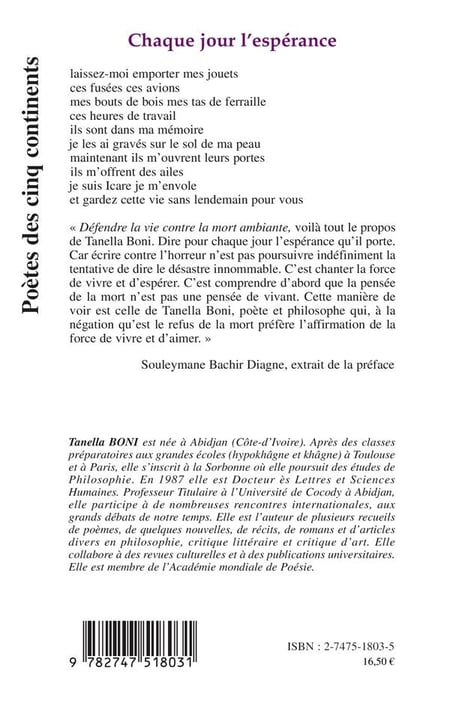 Poètes des cinq continents

Chaque jour l'espérance

laissez-moi emporter mes jouets
ces fusées ces avions
mes bouts de bois mes tas de ferraille
ces heures de travail
ils sont dans ma mémoire
je les ai gravés sur le sol de ma peau
maintenant ils m'ouvrent leurs portes
ils m'offrent des ailes
je suis Icare je m'envole
et gardez cette vie sans lendemain pour vous

« Défendre la vie contre la mort ambiante, voilà tout le propos de Tanella Boni. Dire pour chaque jour l'espérance qu'il porte. Car écrire contre l'horreur n'est pas poursuivre indéfiniment la tentative de dire le désastre innommable. C'est chanter la force de vivre et d'espérer. C'est comprendre d'abord que la pensée de la mort n'est pas une pensée de vivant. Cette manière de voir est celle de Tanella Boni, poète et philosophe qui, à la négation qu'est le refus de la mort préfère l'affirmation de la force de vivre et d'aimer. »

Souleymane Bachir Diagne, extrait de la préface

Tanella BONI est née à Abidjan (Côte-d'Ivoire). Après des classes préparatoires aux grandes écoles (hypokhâgne et khâgne) à Toulouse et à Paris, elle s'inscrit à la Sorbonne où elle poursuit des études de Philosophie. En 1987 elle est Docteur ès Lettres et Sciences Humaines. Professeur Titulaire à l'Université de Cocody à Abidjan, elle participe à de nombreuses rencontres internationales, aux grands débats de notre temps. Elle est l'auteur de plusieurs recueils de poèmes, de quelques nouvelles, de récits, de romans et d'articles divers en philosophie, critique littéraire et critique d'art. Elle collabore à des revues culturelles et à des publications universitaires. Elle est membre de l'Académie mondiale de Poésie.

9 782747 518031

ISBN : 2-7475-1803-5
16,50 €